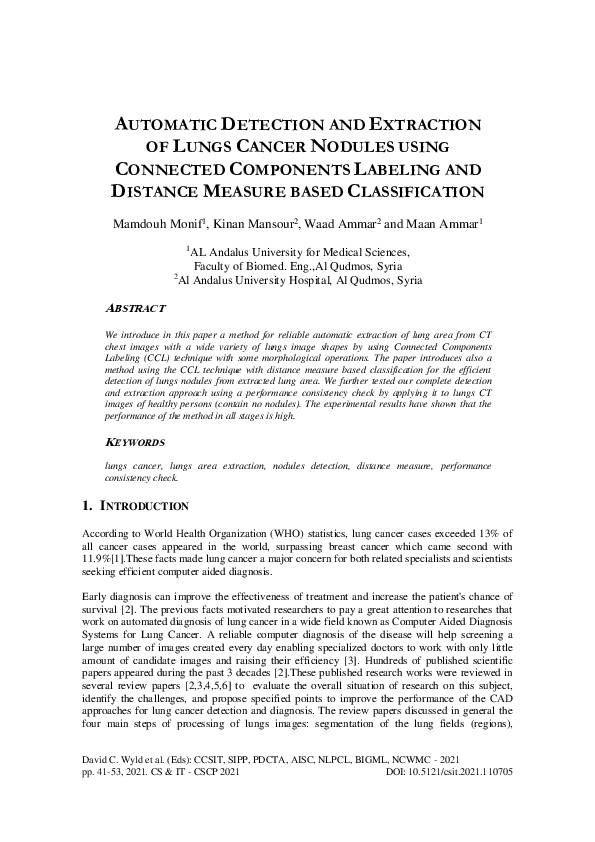 AUTOMATIC DETECTION AND EXTRACTION OF LUNGS CANCER NODULES USING CONNECTED COMPONENTS LABELING AND DISTANCE MEASURE BASED CLASSIFICATION

Mamdouh Monif$^1$, Kinan Mansour$^2$, Waad Ammar$^2$ and Maan Ammar$^1$

$^1$AL Andalus University for Medical Sciences, Faculty of Biomed. Eng.,Al Qudmos, Syria
$^2$Al Andalus University Hospital, Al Qudmos, Syria

ABSTRACT

We introduce in this paper a method for reliable automatic extraction of lung area from CT chest images with a wide variety of lungs image shapes by using Connected Components Labeling (CCL) technique with some morphological operations. The paper introduces also a method using the CCL technique with distance measure based classification for the efficient detection of lungs nodules from extracted lung area. We further tested our complete detection and extraction approach using a performance consistency check by applying it to lungs CT images of healthy persons (contain no nodules). The experimental results have shown that the performance of the method in all stages is high.

KEYWORDS

lungs cancer, lungs area extraction, nodules detection, distance measure, performance consistency check.

1. INTRODUCTION

According to World Health Organization (WHO) statistics, lung cancer cases exceeded 13% of all cancer cases appeared in the world, surpassing breast cancer which came second with 11.9%[1].These facts made lung cancer a major concern for both related specialists and scientists seeking efficient computer aided diagnosis.

Early diagnosis can improve the effectiveness of treatment and increase the patient's chance of survival [2]. The previous facts motivated researchers to pay a great attention to researches that work on automated diagnosis of lung cancer in a wide field known as Computer Aided Diagnosis Systems for Lung Cancer. A reliable computer diagnosis of the disease will help screening a large number of images created every day enabling specialized doctors to work with only little amount of candidate images and raising their efficiency [3]. Hundreds of published scientific papers appeared during the past 3 decades [2].These published research works were reviewed in several review papers [2,3,4,5,6] to evaluate the overall situation of research on this subject, identify the challenges, and propose specified points to improve the performance of the CAD approaches for lung cancer detection and diagnosis. The review papers discussed in general the four main steps of processing of lungs images: segmentation of the lung fields (regions),

David C. Wyld et al. (Eds): CCSIT, SIPP, PDCTA, AISC, NLPCL, BIGML, NCWMC - 2021
pp. 41-53, 2021. CS & IT - CSCP 2021 DOI: 10.5121/csit.2021.110705